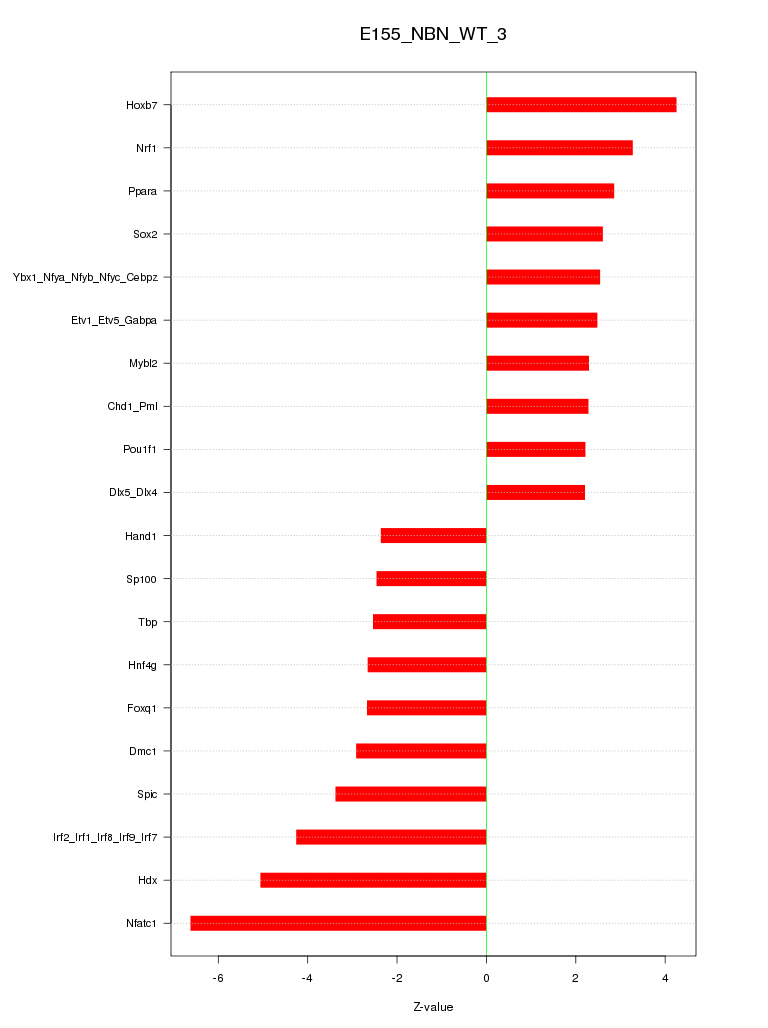 E155_NBN_WT_3

Hoxb7
Nrf1
Ppara
Sox2
Ybx1_Nfya_Nfyb_Nfyc_Cebpz
Etv1_Etv5_Gabpa
Mybl2
Chd1_Pml
Pou1f1
Dlx5_Dlx4
Hand1
Sp100
Tbp
Hnf4g
Foxq1
Dmc1
Spic
Irf2_Irf1_Irf8_Irf9_Irf7
Hdx
Nfatc1

-6
-4
-2
0
2
4

Z-value